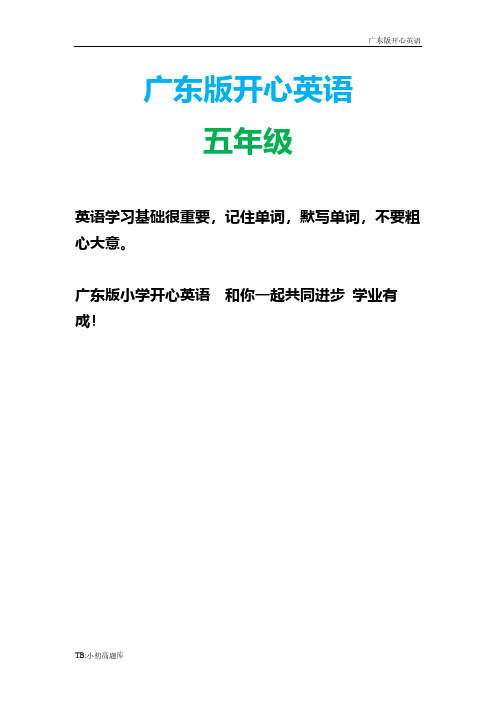 广东版开心英语

广东版开心英语

五年级

英语学习基础很重要，记住单词，默写单词，不要粗心大意。

广东版小学开心英语　和你一起共同进步 学业有成！

TB:小初高题库